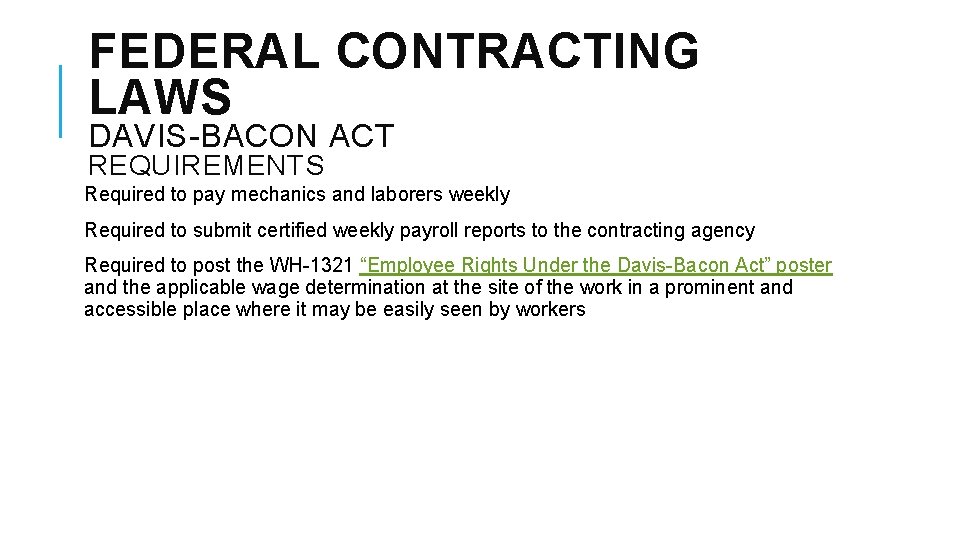 FEDERAL CONTRACTING LAWS

DAVIS-BACON ACT

REQUIREMENTS

Required to pay mechanics and laborers weekly

Required to submit certified weekly payroll reports to the contracting agency

Required to post the WH-1321 "Employee Rights Under the Davis-Bacon Act" poster and the applicable wage determination at the site of the work in a prominent and accessible place where it may be easily seen by workers